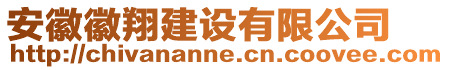 安徽徽翔建设有限公司
http://chivananne.cn.coovee.com